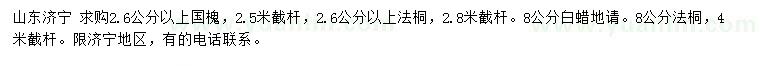 山东济宁 求购2.6公分以上国槐，2.5米截杆，2.6公分以上法桐，2.8米截杆。8公分白蜡地请。8公分法桐，4米截杆。限济宁地区，有的电话联系。